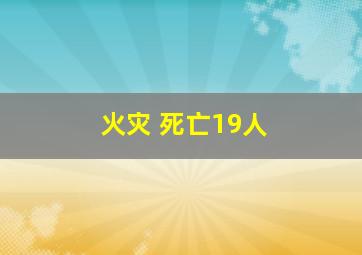 火灾 死亡19人